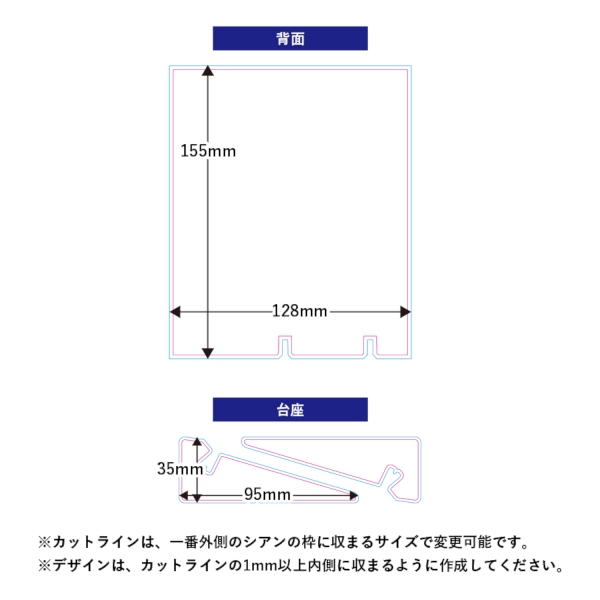 背面

155mm

128mm

台座

35mm

95mm

※カットラインは、一番外側のシアンの枠に収まるサイズで変更可能です。
※デザインは、カットラインの1mm以上内側に収まるように作成してください。